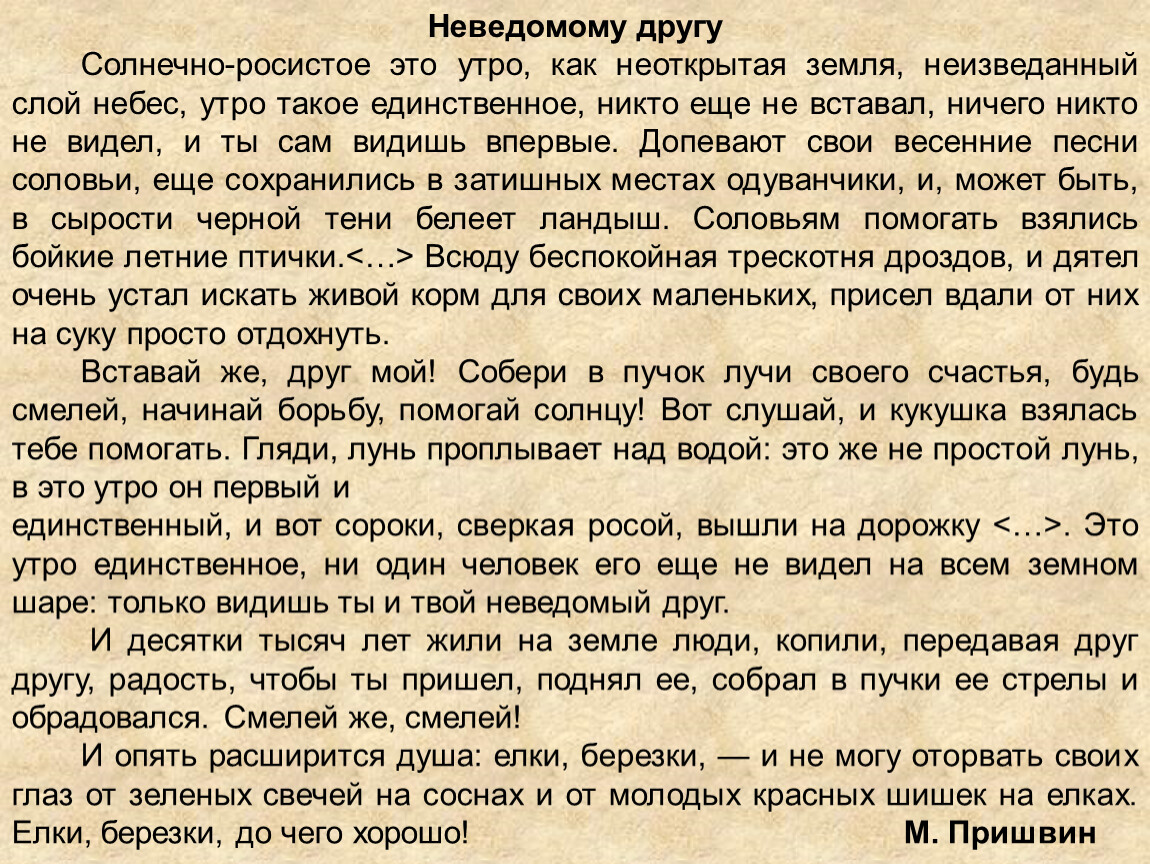 Неведомому другу

Солнечно-росистое это утро, как неоткрытая земля, неизведанный слой небес, утро такое единственное, никто еще не вставал, ничего никто не видел, и ты сам видишь впервые. Допевают свои весенние песни соловьи, еще сохранились в затишных местах одуванчики, и, может быть, в сырости черной тени белеет ландыш. Соловьям помогать взялись бойкие летние птички.<…> Всюду беспокойная трескотня дроздов, и дятел очень устал искать живой корм для своих маленьких, присел вдали от них на суку просто отдохнуть.

Вставай же, друг мой! Собери в пучок лучи своего счастья, будь смелей, начинай борьбу, помогай солнцу! Вот слушай, и кукушка взялась тебе помогать. Гляди, лунь проплывает над водой: это же не простой лунь, в это утро он первый и
единственный, и вот сороки, сверкая росой, вышли на дорожку <…>. Это утро единственное, ни один человек его еще не видел на всем земном шаре: только видишь ты и твой неведомый друг.

И десятки тысяч лет жили на земле люди, копили, передавая друг другу, радость, чтобы ты пришел, поднял ее, собрал в пучки ее стрелы и обрадовался. Смелей же, смелей!

И опять расширится душа: елки, березки, — и не могу оторвать своих глаз от зеленых свечей на соснах и от молодых красных шишек на елках. Елки, березки, до чего хорошо! М. Пришвин